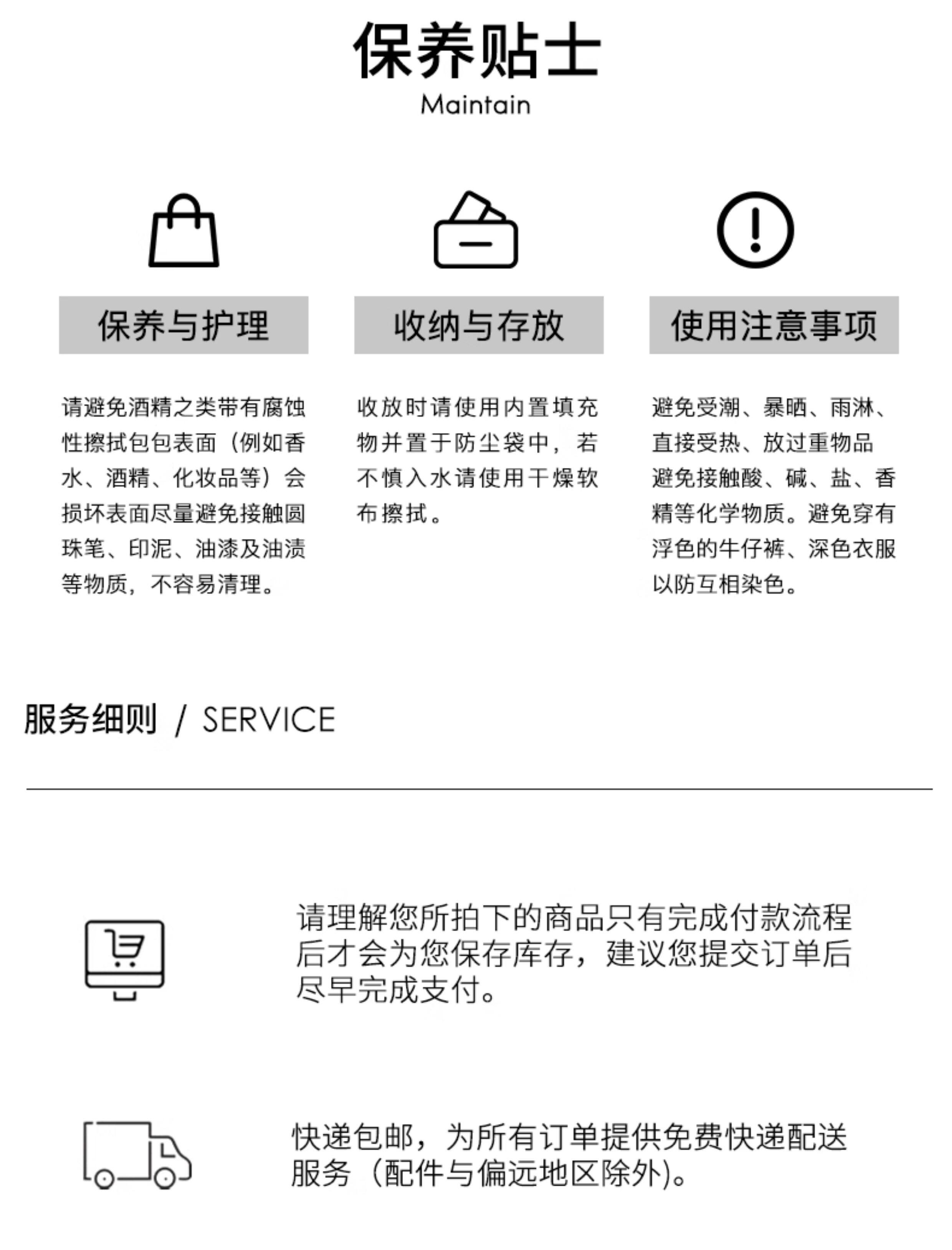 保养贴士
Maintain

保养与护理

请避免酒精之类带有腐蚀性擦拭包包表面（例如香水、酒精、化妆品等）会损坏表面尽量避免接触圆珠笔、印泥、油漆及油渍等物质，不容易清理。

收纳与存放

收放时请使用内置填充物并置于防尘袋中，若不慎入水请使用干燥软布擦拭。

使用注意事项

避免受潮、暴晒、雨淋、直接受热、放过重物品避免接触酸、碱、盐、香精等化学物质。避免穿有浮色的牛仔裤、深色衣服以防互相染色。

服务细则 / SERVICE

请理解您所拍下的商品只有完成付款流程后才会为您保存库存，建议您提交订单后尽早完成支付。

快递包邮，为所有订单提供免费快递配送服务（配件与偏远地区除外）。